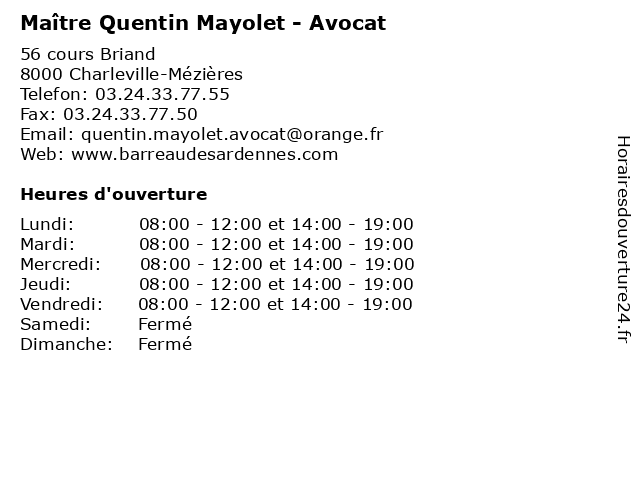 Maître Quentin Mayolet - Avocat

56 cours Briand
8000 Charleville-Mézières
Telefon: 03.24.33.77.55
Fax: 03.24.33.77.50
Email: quentin.mayolet.avocat@orange.fr
Web: www.barreaudesardennes.com

Heures d'ouverture

Lundi: 08:00 - 12:00 et 14:00 - 19:00
Mardi: 08:00 - 12:00 et 14:00 - 19:00
Mercredi: 08:00 - 12:00 et 14:00 - 19:00
Jeudi: 08:00 - 12:00 et 14:00 - 19:00
Vendredi: 08:00 - 12:00 et 14:00 - 19:00
Samedi: Fermé
Dimanche: Fermé

Horairesdouverture24.fr